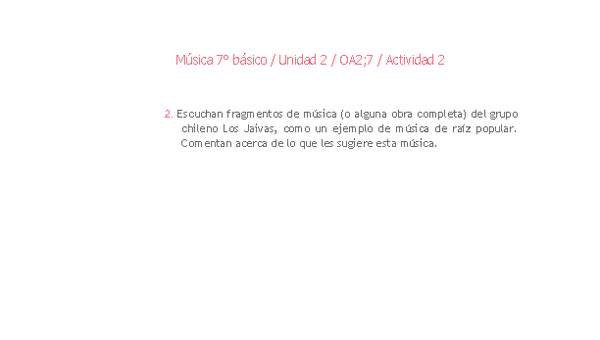 Música 7º básico / Unidad 2 / OA2;7 / Actividad 2

2. Escuchan fragmentos de música (o alguna obra completa) del grupo chileno Los Jaivas, como un ejemplo de música de raíz popular. Comentan acerca de lo que les sugiere esta música.